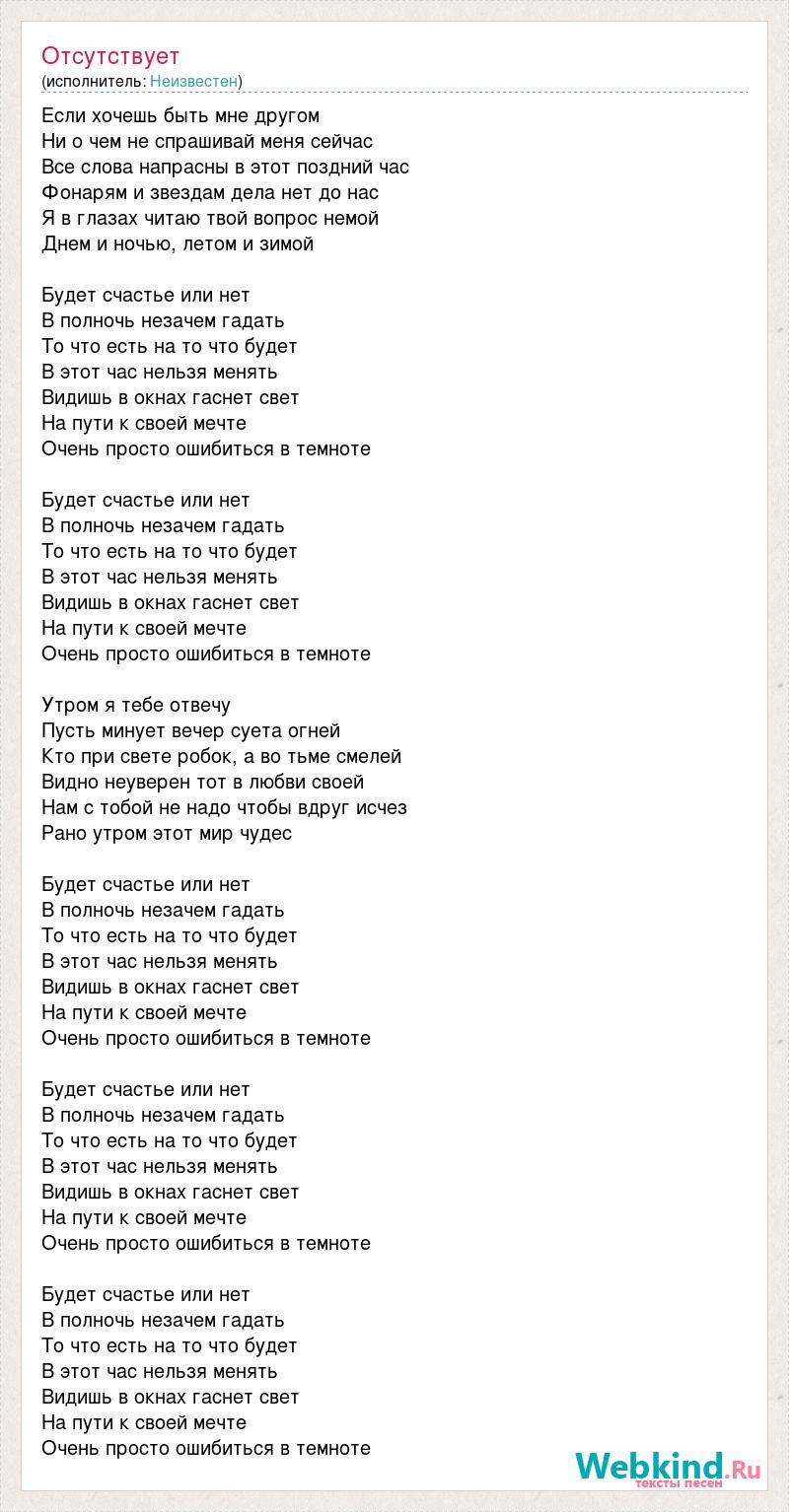 Отсутствует
(исполнитель: Неизвестен)

Если хочешь быть мне другом
Ни о чем не спрашивай меня сейчас
Все слова напрасны в этот поздний час
Фонарям и звездам дела нет до нас
Я в глазах читаю твой вопрос немой
Днем и ночью, летом и зимой

Будет счастье или нет
В полночь незачем гадать
То что есть на то что будет
В этот час нельзя менять
Видишь в окнах гаснет свет
На пути к своей мечте
Очень просто ошибиться в темноте

Будет счастье или нет
В полночь незачем гадать
То что есть на то что будет
В этот час нельзя менять
Видишь в окнах гаснет свет
На пути к своей мечте
Очень просто ошибиться в темноте

Утром я тебе отвечу
Пусть минует вечер суета огней
Кто при свете робок, а во тьме смелей
Видно неуверен тот в любви своей
Нам с тобой не надо чтобы вдруг исчез
Рано утром этот мир чудес

Будет счастье или нет
В полночь незачем гадать
То что есть на то что будет
В этот час нельзя менять
Видишь в окнах гаснет свет
На пути к своей мечте
Очень просто ошибиться в темноте

Будет счастье или нет
В полночь незачем гадать
То что есть на то что будет
В этот час нельзя менять
Видишь в окнах гаснет свет
На пути к своей мечте
Очень просто ошибиться в темноте

Будет счастье или нет
В полночь незачем гадать
То что есть на то что будет
В этот час нельзя менять
Видишь в окнах гаснет свет
На пути к своей мечте
Очень просто ошибиться в темноте

Webkind.Ru
тексты песен